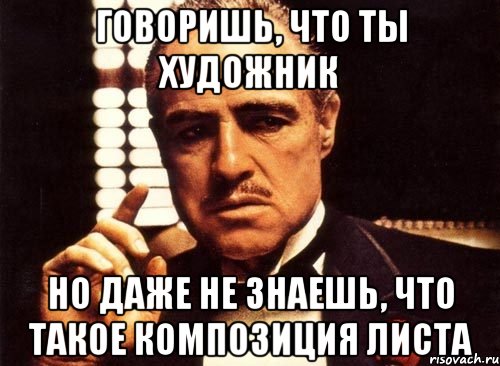 ГОВОРИШЬ, ЧТО ТЫ ХУДОЖНИК

НО ДАЖЕ НЕ ЗНАЕШЬ, ЧТО ТАКОЕ КОМПОЗИЦИЯ ЛИСТА

risovach.ru